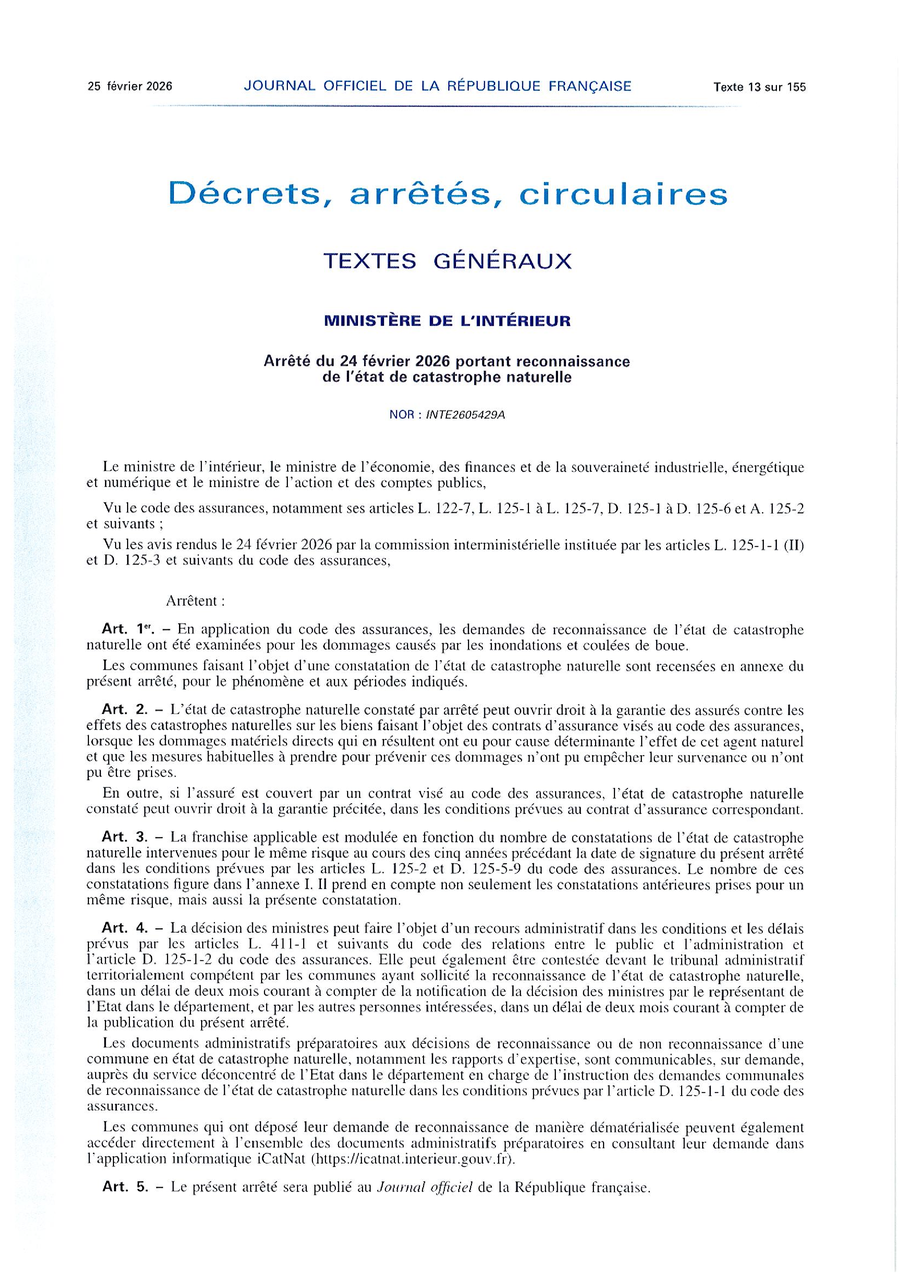 25 février 2026 JOURNAL OFFICIEL DE LA RÉPUBLIQUE FRANÇAISE Texte 13 sur 155

Décrets, arrêtés, circulaires

TEXTES GÉNÉRAUX

MINISTÈRE DE L'INTÉRIEUR

Arrêté du 24 février 2026 portant reconnaissance de l'état de catastrophe naturelle

NOR : INTE2605429A

Le ministre de l'intérieur, le ministre de l'économie, des finances et de la souveraineté industrielle, énergétique et numérique et le ministre de l'action et des comptes publics,

Vu le code des assurances, notamment ses articles L. 122-7, L. 125-1 à L. 125-7, D. 125-1 à D. 125-6 et A. 125-2 et suivants ;

Vu les avis rendus le 24 février 2026 par la commission interministérielle instituée par les articles L. 125-1-1 (II) et D. 125-3 et suivants du code des assurances,

Arrêtent :

Art. 1er. – En application du code des assurances, les demandes de reconnaissance de l'état de catastrophe naturelle ont été examinées pour les dommages causés par les inondations et coulées de boue.

Les communes faisant l'objet d'une constatation de l'état de catastrophe naturelle sont recensées en annexe du présent arrêté, pour le phénomène et aux périodes indiqués.

Art. 2. – L'état de catastrophe naturelle constaté par arrêté peut ouvrir droit à la garantie des assurés contre les effets des catastrophes naturelles sur les biens faisant l'objet des contrats d'assurance visés au code des assurances, lorsque les dommages matériels directs qui en résultent ont eu pour cause déterminante l'effet de cet agent naturel et que les mesures habituelles à prendre pour prévenir ces dommages n'ont pu empêcher leur survenance ou n'ont pu être prises.

En outre, si l'assuré est couvert par un contrat visé au code des assurances, l'état de catastrophe naturelle constaté peut ouvrir droit à la garantie précitée, dans les conditions prévues au contrat d'assurance correspondant.

Art. 3. – La franchise applicable est modulée en fonction du nombre de constatations de l'état de catastrophe naturelle intervenues pour le même risque au cours des cinq années précédant la date de signature du présent arrêté dans les conditions prévues par les articles L. 125-2 et D. 125-5-9 du code des assurances. Le nombre de ces constatations figure dans l'annexe I. Il prend en compte non seulement les constatations antérieures prises pour un même risque, mais aussi la présente constatation.

Art. 4. – La décision des ministres peut faire l'objet d'un recours administratif dans les conditions et les délais prévus par les articles L. 411-1 et suivants du code des relations entre le public et l'administration et l'article D. 125-1-2 du code des assurances. Elle peut également être contestée devant le tribunal administratif territorialement compétent par les communes ayant sollicité la reconnaissance de l'état de catastrophe naturelle, dans un délai de deux mois courant à compter de la notification de la décision des ministres par le représentant de l'Etat dans le département, et par les autres personnes intéressées, dans un délai de deux mois courant à compter de la publication du présent arrêté.

Les documents administratifs préparatoires aux décisions de reconnaissance ou de non reconnaissance d'une commune en état de catastrophe naturelle, notamment les rapports d'expertise, sont communicables, sur demande, auprès du service déconcentré de l'Etat dans le département en charge de l'instruction des demandes communales de reconnaissance de l'état de catastrophe naturelle dans les conditions prévues par l'article D. 125-1-1 du code des assurances.

Les communes qui ont déposé leur demande de reconnaissance de manière dématérialisée peuvent également accéder directement à l'ensemble des documents administratifs préparatoires en consultant leur demande dans l'application informatique iCatNat (https://icatnat.interieur.gouv.fr).

Art. 5. – Le présent arrêté sera publié au Journal officiel de la République française.